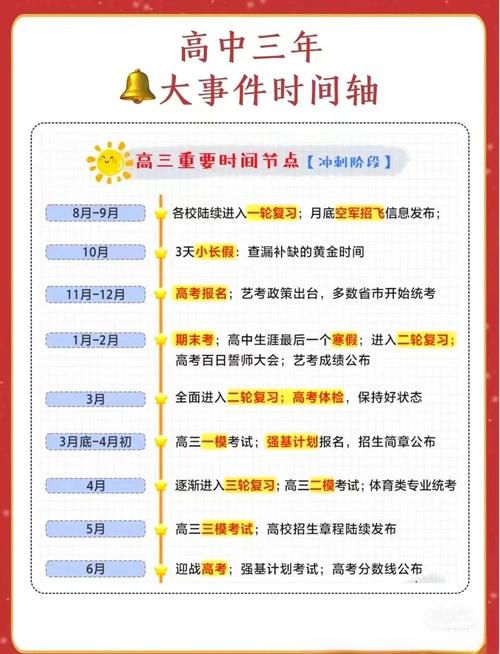 高中三年
大事件时间轴

高三重要时间节点【冲刺阶段】

8月-9月 各校陆续进入一轮复习；月底空军招飞信息发布；

10月 3天小长假：查漏补缺的黄金时间

11月-12月 高考报名；艺考政策出台，多数省市开始统考

1月-2月 期末考；高中生涯最后一个寒假；进入二轮复习；高考百日誓师大会；艺考成绩公布

3月 全面进入二轮复习；高考体检，保持好状态

3月底-4月初 高三一模考试；强基计划报名，招生简章公布

4月 逐渐进入三轮复习；高三二模考试；体育类专业统考

5月 高三三模考试；高校招生章程陆续发布

6月 迎战高考；强基计划考试；高考分数线公布